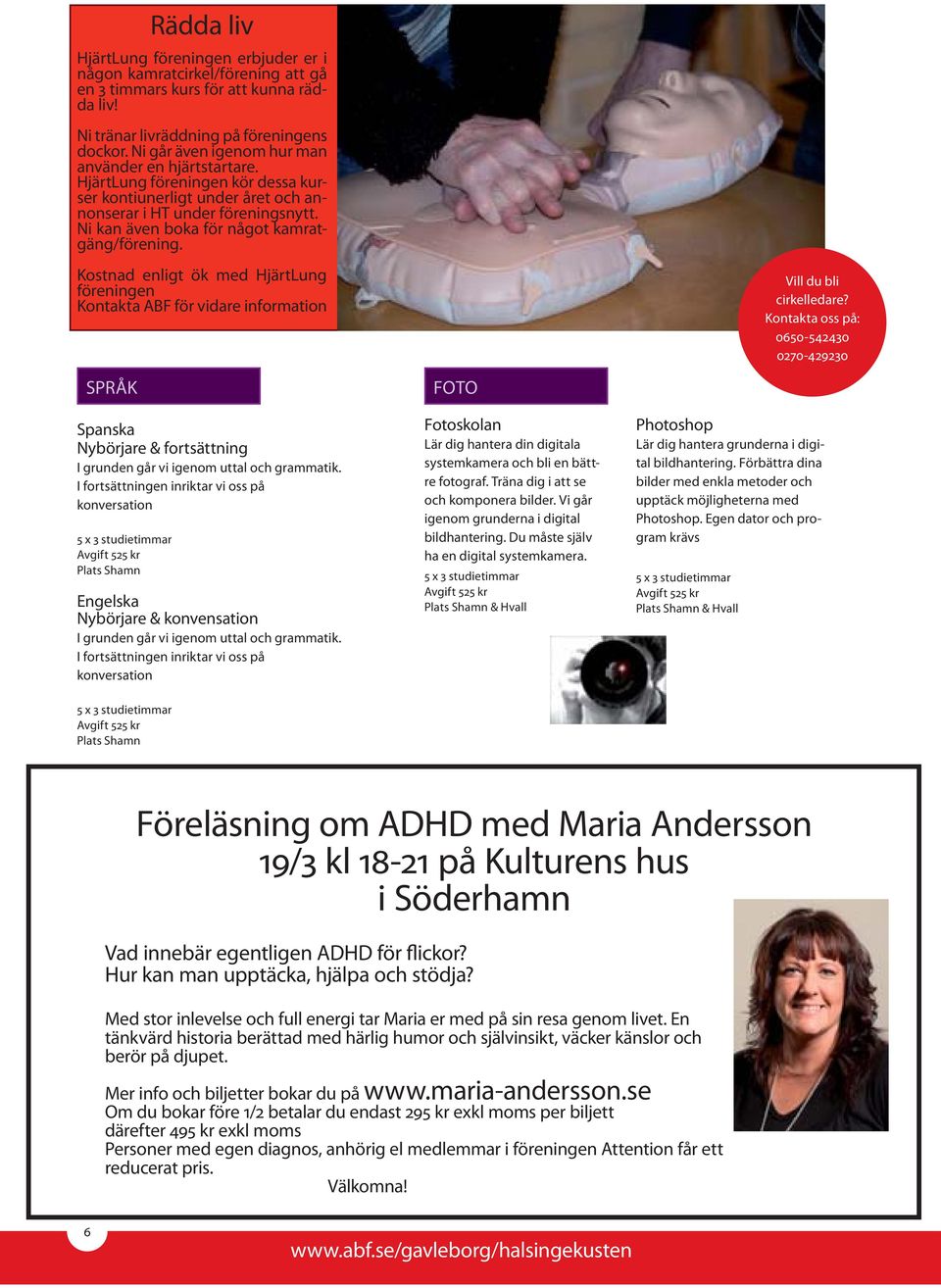 Rädda liv

HjärtLung föreningen erbjuder er i någon kamratcirkel/förening att gå en 3 timmars kurs för att kunna rädda liv!

Ni tränar livräddning på föreningens dockor. Ni går även igenom hur man använder en hjärtstartare. HjärtLung föreningen kör dessa kurser kontiunerligt under året och annonserar i HT under föreningsnytt. Ni kan även boka för något kamratgäng/förening.

Kostnad enligt ök med HjärtLung föreningen
Kontakta ABF för vidare information

Vill du bli cirkelledare? Kontakta oss på: 0650-542430 0270-429230

SPRÅK

Spanska
Nybörjare & fortsättning
I grunden går vi igenom uttal och grammatik. I fortsättningen inriktar vi oss på konversation

5 x 3 studietimmar
Avgift 525 kr
Plats Shamn

Engelska
Nybörjare & konvensation
I grunden går vi igenom uttal och grammatik. I fortsättningen inriktar vi oss på konversation

5 x 3 studietimmar
Avgift 525 kr
Plats Shamn

FOTO

Fotoskolan
Lär dig hantera din digitala systemkamera och bli en bättre fotograf. Träna dig i att se och komponera bilder. Vi går igenom grunderna i digital bildhantering. Du måste själv ha en digital systemkamera.

5 x 3 studietimmar
Avgift 525 kr
Plats Shamn & Hvall

Photoshop
Lär dig hantera grunderna i digital bildhantering. Förbättra dina bilder med enkla metoder och upptäck möjligheterna med Photoshop. Egen dator och program krävs

5 x 3 studietimmar
Avgift 525 kr
Plats Shamn & Hvall

Föreläsning om ADHD med Maria Andersson
19/3 kl 18-21 på Kulturens hus
i Söderhamn

Vad innebär egentligen ADHD för flickor?
Hur kan man upptäcka, hjälpa och stödja?

Med stor inlevelse och full energi tar Maria er med på sin resa genom livet. En tänkvärd historia berättad med härlig humor och självinsikt, väcker känslor och berör på djupet.

Mer info och biljetter bokar du på www.maria-andersson.se
Om du bokar före 1/2 betalar du endast 295 kr exkl moms per biljett
därefter 495 kr exkl moms
Personer med egen diagnos, anhörig el medlemmar i föreningen Attention får ett reducerat pris.
Välkomna!

6

www.abf.se/gavleborg/halsingekusten